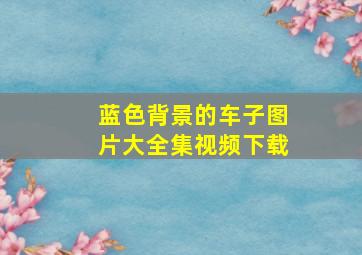 蓝色背景的车子图片大全集视频下载